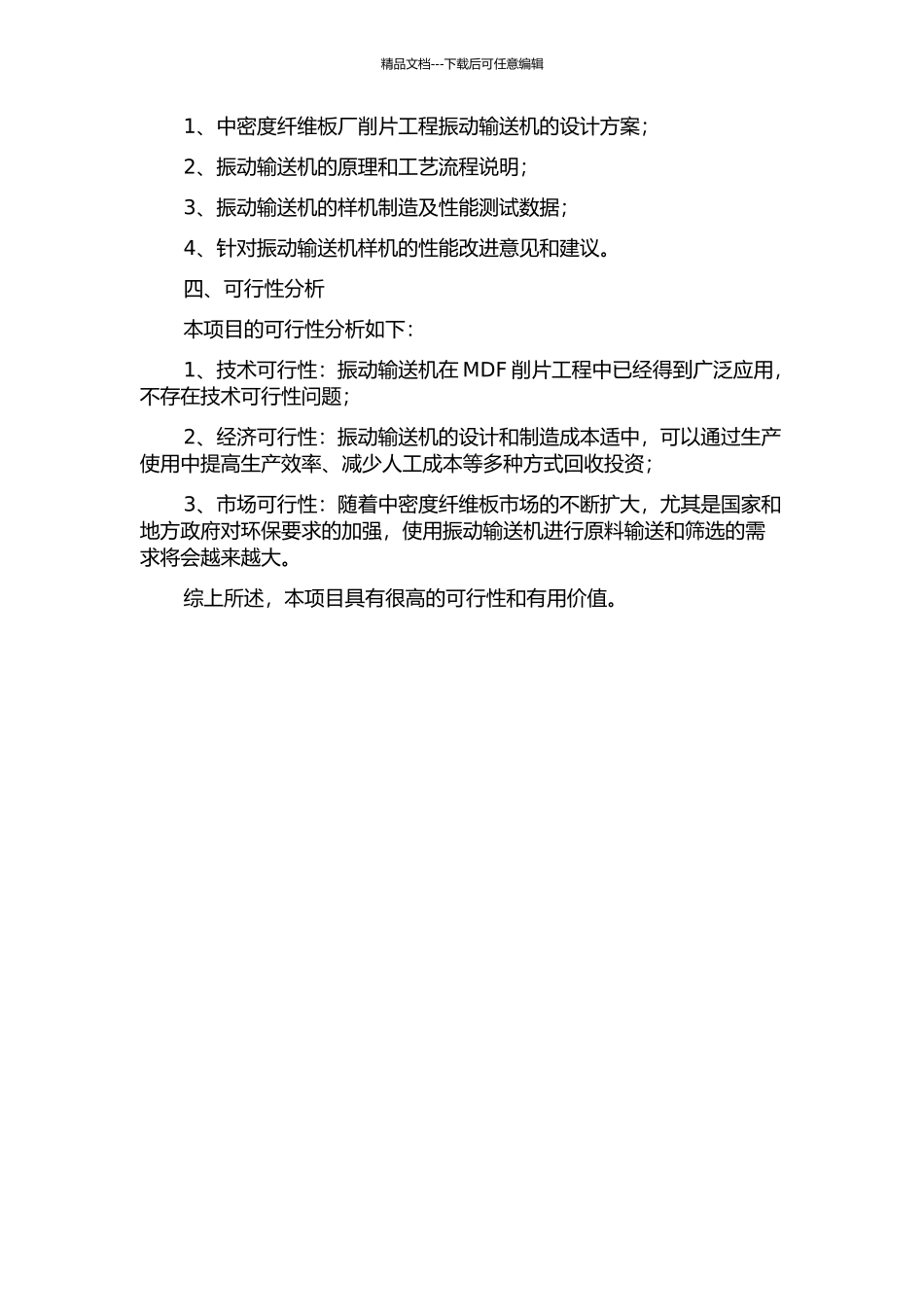 精品文档---下载后可任意编辑

1、中密度纤维板厂削片工程振动输送机的设计方案；

2、振动输送机的原理和工艺流程说明；

3、振动输送机的样机制造及性能测试数据；

4、针对振动输送机样机的性能改进意见和建议。

四、可行性分析

本项目的可行性分析如下：

1、技术可行性：振动输送机在 MDF 削片工程中已经得到广泛应用，不存在技术可行性问题；

2、经济可行性：振动输送机的设计和制造成本适中，可以通过生产使用中提高生产效率、减少人工成本等多种方式回收投资；

3、市场可行性：随着中密度纤维板市场的不断扩大，尤其是国家和地方政府对环保要求的加强，使用振动输送机进行原料输送和筛选的需求将会越来越大。

综上所述，本项目具有很高的可行性和有用价值。